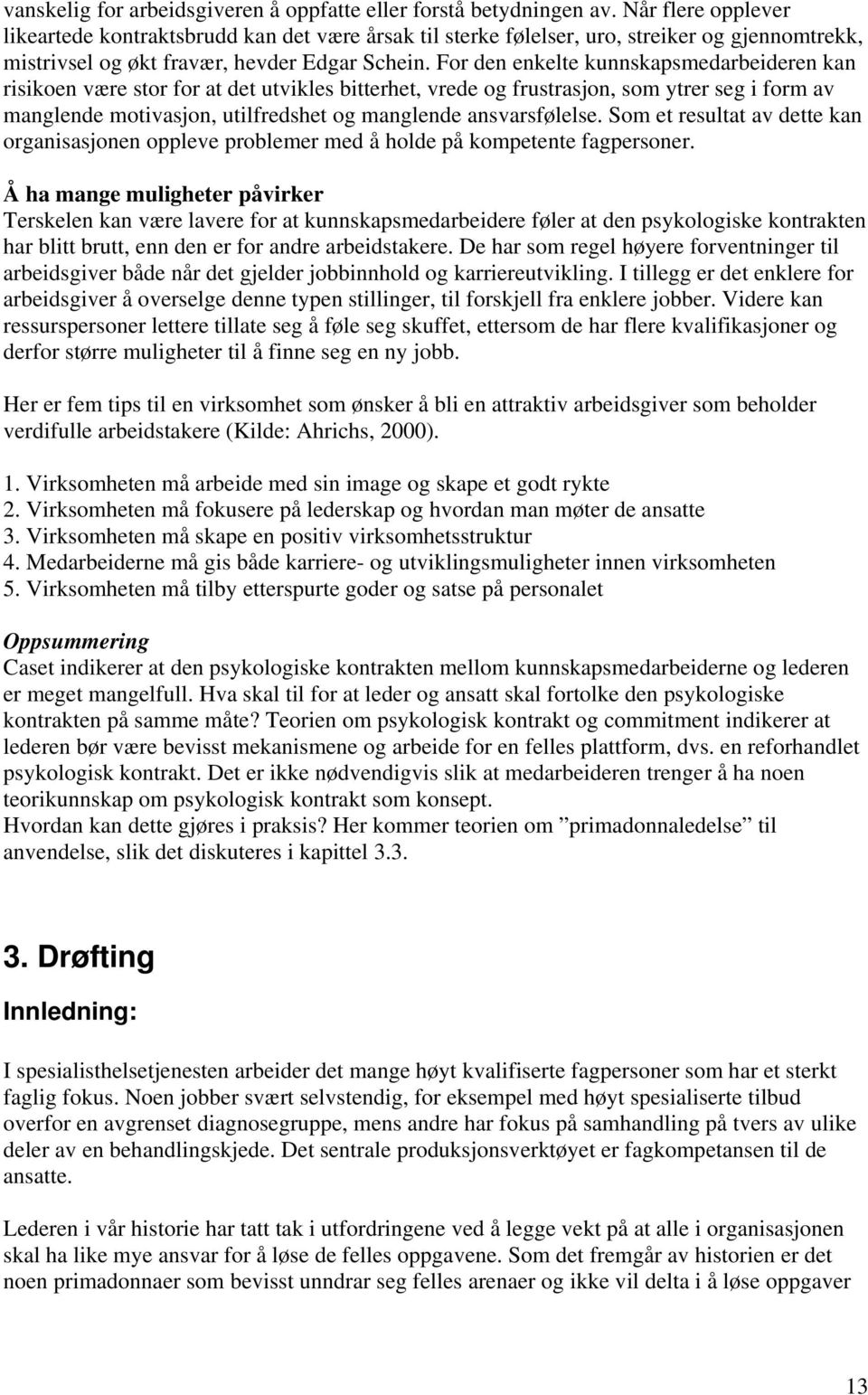 vanskelig for arbeidsgiveren å oppfatte eller forstå betydningen av. Når flere opplever likeartede kontraktsbrudd kan det være årsak til sterke følelser, uro, streiker og gjennomtrekk, mistrivsel og økt fravær, hevder Edgar Schein. For den enkelte kunnskapsmedarbeideren kan risikoen være stor for at det utvikles bitterhet, vrede og frustrasjon, som ytrer seg i form av manglende motivasjon, utilfredshet og manglende ansvarsfølelse. Som et resultat av dette kan organisasjonen oppleve problemer med å holde på kompetente fagpersoner.

Å ha mange muligheter påvirker
Terskelen kan være lavere for at kunnskapsmedarbeidere føler at den psykologiske kontrakten har blitt brutt, enn den er for andre arbeidstakere. De har som regel høyere forventninger til arbeidsgiver både når det gjelder jobbinnhold og karriereutvikling. I tillegg er det enklere for arbeidsgiver å overselge denne typen stillinger, til forskjell fra enklere jobber. Videre kan ressurspersoner lettere tillate seg å føle seg skuffet, ettersom de har flere kvalifikasjoner og derfor større muligheter til å finne seg en ny jobb.

Her er fem tips til en virksomhet som ønsker å bli en attraktiv arbeidsgiver som beholder verdifulle arbeidstakere (Kilde: Ahrichs, 2000).

1. Virksomheten må arbeide med sin image og skape et godt rykte
2. Virksomheten må fokusere på lederskap og hvordan man møter de ansatte
3. Virksomheten må skape en positiv virksomhetsstruktur
4. Medarbeiderne må gis både karriere- og utviklingsmuligheter innen virksomheten
5. Virksomheten må tilby etterspurte goder og satse på personalet

Oppsummering
Caset indikerer at den psykologiske kontrakten mellom kunnskapsmedarbeiderne og lederen er meget mangelfull. Hva skal til for at leder og ansatt skal fortolke den psykologiske kontrakten på samme måte? Teorien om psykologisk kontrakt og commitment indikerer at lederen bør være bevisst mekanismene og arbeide for en felles plattform, dvs. en reforhandlet psykologisk kontrakt. Det er ikke nødvendigvis slik at medarbeideren trenger å ha noen teorikunnskap om psykologisk kontrakt som konsept.
Hvordan kan dette gjøres i praksis? Her kommer teorien om ”primadonnaledelse” til anvendelse, slik det diskuteres i kapittel 3.3.

3. Drøfting

Innledning:

I spesialisthelsetjenesten arbeider det mange høyt kvalifiserte fagpersoner som har et sterkt faglig fokus. Noen jobber svært selvstendig, for eksempel med høyt spesialiserte tilbud overfor en avgrenset diagnosegruppe, mens andre har fokus på samhandling på tvers av ulike deler av en behandlingskjede. Det sentrale produksjonsverktøyet er fagkompetansen til de ansatte.

Lederen i vår historie har tatt tak i utfordringene ved å legge vekt på at alle i organisasjonen skal ha like mye ansvar for å løse de felles oppgavene. Som det fremgår av historien er det noen primadonnaer som bevisst unndrar seg felles arenaer og ikke vil delta i å løse oppgaver

13